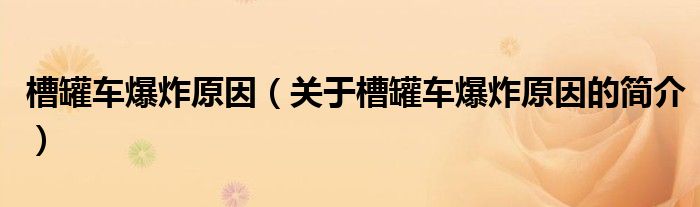 槽罐车爆炸原因（关于槽罐车爆炸原因的简介）